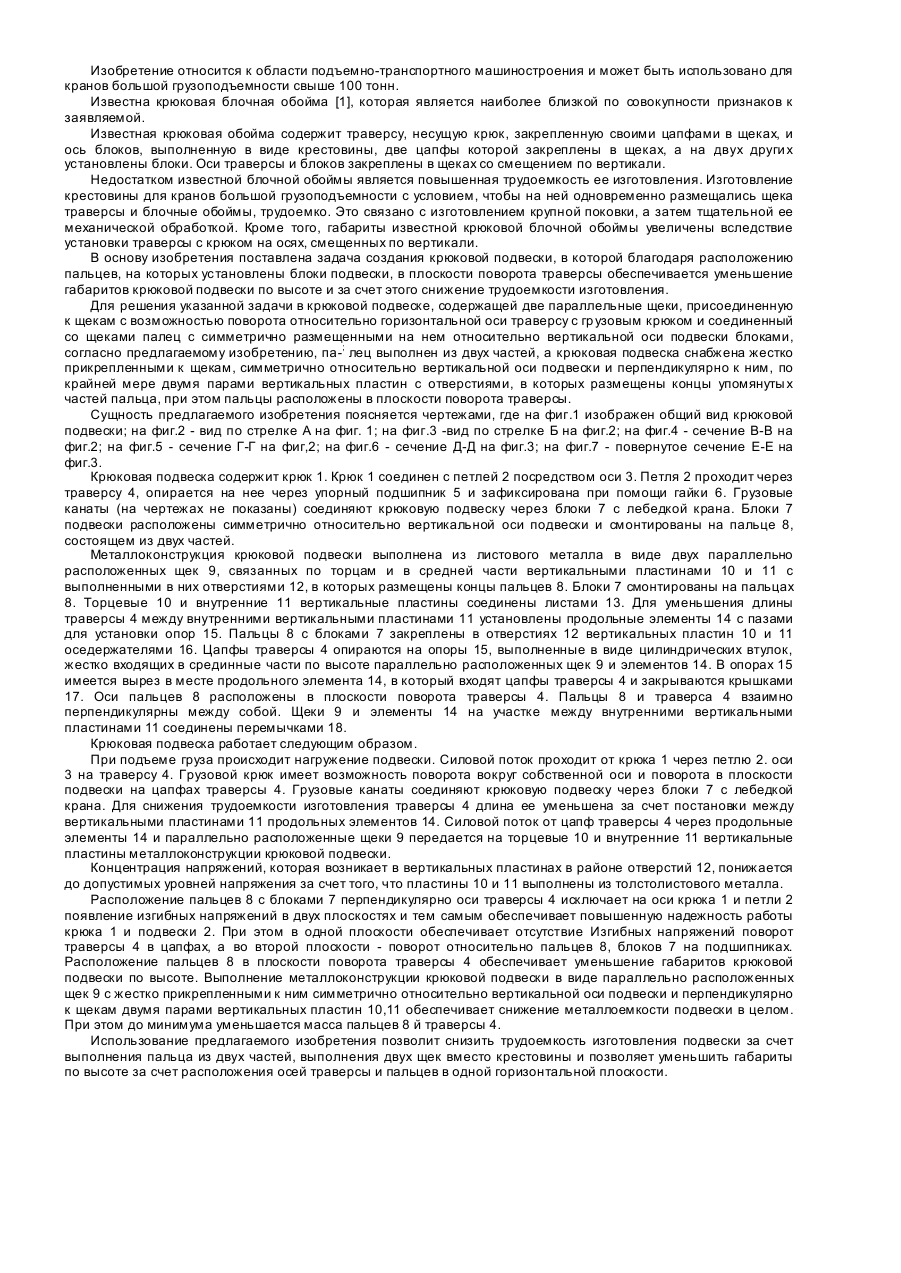 Изобретение относится к области подъемно-транспортного машиностроения и может быть использовано для кранов большой грузоподъемности свыше 100 тонн.

Известна крюковая блочная обойма [1], которая является наиболее близкой по совокупности признаков к заявляемой.

Известная крюковая обойма содержит траверсу, несущую крюк, закрепленную своими цапфами в щеках, и ось блоков, выполненную в виде крестовины, две цапфы которой закреплены в щеках, а на двух других установлены блоки. Оси траверсы и блоков закреплены в щеках со смещением по вертикали.

Недостатком известной блочной обоймы является повышенная трудоемкость ее изготовления. Изготовление крестовины для кранов большой грузоподъемности с условием, чтобы на ней одновременно размещались щека траверсы и блочные обоймы, трудоемко. Это связано с изготовлением крупной поковки, а затем тщательной ее механической обработкой. Кроме того, габариты известной крюковой блочной обоймы увеличены вследствие установки траверсы с крюком на осях, смещенных по вертикали.

В основу изобретения поставлена задача создания крюковой подвески, в которой благодаря расположению пальцев, на которых установлены блоки подвески, в плоскости поворота траверсы обеспечивается уменьшение габаритов крюковой подвески по высоте и за счет этого снижение трудоемкости изготовления.

Для решения указанной задачи в крюковой подвеске, содержащей две параллельные щеки, присоединенную к щекам с возможностью поворота относительно горизонтальной оси траверсу с грузовым крюком и соединенный со щеками палец с симметрично размещенными на нем относительно вертикальной оси подвески блоками, согласно предлагаемому изобретению, па-' лец выполнен из двух частей, а крюковая подвеска снабжена жестко прикрепленными к щекам, симметрично относительно вертикальной оси подвески и перпендикулярно к ним, по крайней мере двумя парами вертикальных пластин с отверстиями, в которых размещены концы упомянутых частей пальца, при этом пальцы расположены в плоскости поворота траверсы.

Сущность предлагаемого изобретения поясняется чертежами, где на фиг.1 изображен общий вид крюковой подвески; на фиг.2 - вид по стрелке А на фиг. 1; на фиг.3 -вид по стрелке Б на фиг.2; на фиг.4 - сечение В-В на фиг.2; на фиг.5 - сечение Г-Г на фиг,2; на фиг.6 - сечение Д-Д на фиг.3; на фиг.7 - повернутое сечение Е-Е на фиг.3.

Крюковая подвеска содержит крюк 1. Крюк 1 соединен с петлей 2 посредством оси 3. Петля 2 проходит через траверсу 4, опирается на нее через упорный подшипник 5 и зафиксирована при помощи гайки 6. Грузовые канаты (на чертежах не показаны) соединяют крюковую подвеску через блоки 7 с лебедкой крана. Блоки 7 подвески расположены симметрично относительно вертикальной оси подвески и смонтированы на пальце 8, состоящем из двух частей.

Металлоконструкция крюковой подвески выполнена из листового металла в виде двух параллельно расположенных щек 9, связанных по торцам и в средней части вертикальными пластинами 10 и 11 с выполненными в них отверстиями 12, в которых размещены концы пальцев 8. Блоки 7 смонтированы на пальцах 8. Торцевые 10 и внутренние 11 вертикальные пластины соединены листами 13. Для уменьшения длины траверсы 4 между внутренними вертикальными пластинами 11 установлены продольные элементы 14 с пазами для установки опор 15. Пальцы 8 с блоками 7 закреплены в отверстиях 12 вертикальных пластин 10 и 11 оседержателями 16. Цапфы траверсы 4 опираются на опоры 15, выполненные в виде цилиндрических втулок, жестко входящих в срединные части по высоте параллельно расположенных щек 9 и элементов 14. В опорах 15 имеется вырез в месте продольного элемента 14, в который входят цапфы траверсы 4 и закрываются крышками 17. Оси пальцев 8 расположены в плоскости поворота траверсы 4. Пальцы 8 и траверса 4 взаимно перпендикулярны между собой. Щеки 9 и элементы 14 на участке между внутренними вертикальными пластинами 11 соединены перемычками 18.

Крюковая подвеска работает следующим образом.

При подъеме груза происходит нагружение подвески. Силовой поток проходит от крюка 1 через петлю 2. оси 3 на траверсу 4. Грузовой крюк имеет возможность поворота вокруг собственной оси и поворота в плоскости подвески на цапфах траверсы 4. Грузовые канаты соединяют крюковую подвеску через блоки 7 с лебедкой крана. Для снижения трудоемкости изготовления траверсы 4 длина ее уменьшена за счет постановки между вертикальными пластинами 11 продольных элементов 14. Силовой поток от цапф траверсы 4 через продольные элементы 14 и параллельно расположенные щеки 9 передается на торцевые 10 и внутренние 11 вертикальные пластины металлоконструкции крюковой подвески.

Концентрация напряжений, которая возникает в вертикальных пластинах в районе отверстий 12, понижается до допустимых уровней напряжения за счет того, что пластины 10 и 11 выполнены из толстолистового металла.

Расположение пальцев 8 с блоками 7 перпендикулярно оси траверсы 4 исключает на оси крюка 1 и петли 2 появление изгибных напряжений в двух плоскостях и тем самым обеспечивает повышенную надежность работы крюка 1 и подвески 2. При этом в одной плоскости обеспечивает отсутствие Изгибных напряжений поворот траверсы 4 в цапфах, а во второй плоскости - поворот относительно пальцев 8, блоков 7 на подшипниках. Расположение пальцев 8 в плоскости поворота траверсы 4 обеспечивает уменьшение габаритов крюковой подвески по высоте. Выполнение металлоконструкции крюковой подвески в виде параллельно расположенных щек 9 с жестко прикрепленными к ним симметрично относительно вертикальной оси подвески и перпендикулярно к щекам двумя парами вертикальных пластин 10,11 обеспечивает снижение металлоемкости подвески в целом. При этом до минимума уменьшается масса пальцев 8 й траверсы 4.

Использование предлагаемого изобретения позволит снизить трудоемкость изготовления подвески за счет выполнения пальца из двух частей, выполнения двух щек вместо крестовины и позволяет уменьшить габариты по высоте за счет расположения осей траверсы и пальцев в одной горизонтальной плоскости.